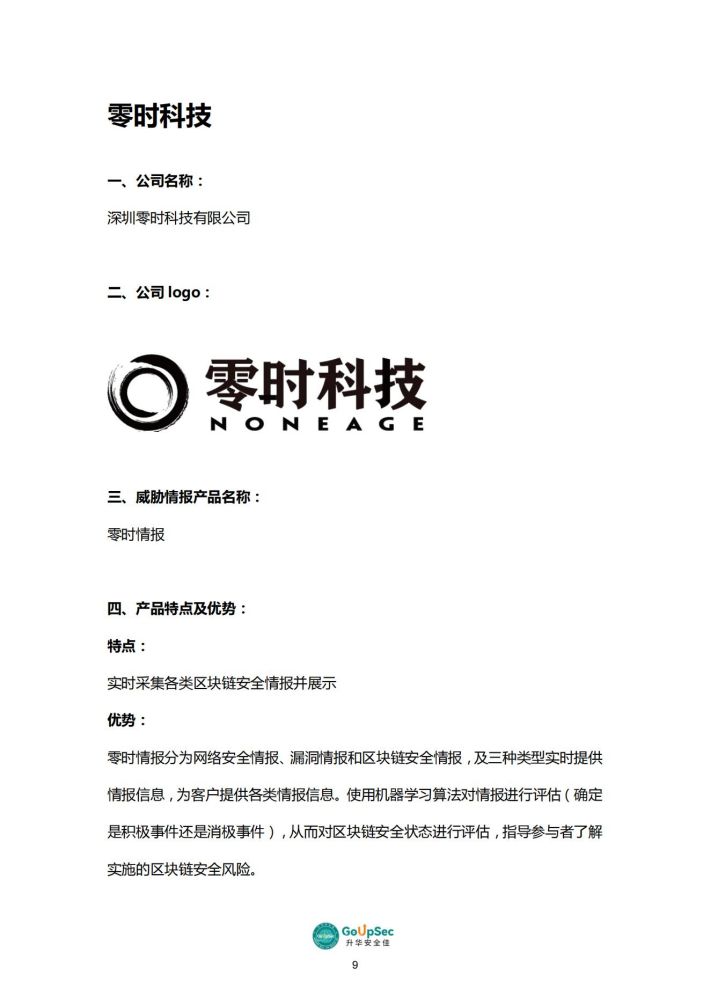 零时科技

一、公司名称：

深圳零时科技有限公司

二、公司 logo：

零时科技
NONEAGE

三、威胁情报产品名称：

零时情报

四、产品特点及优势：

特点：

实时采集各类区块链安全情报并展示

优势：

零时情报分为网络安全情报、漏洞情报和区块链安全情报，及三种类型实时提供情报信息，为客户提供各类情报信息。使用机器学习算法对情报进行评估（确定是积极事件还是消极事件），从而对区块链安全状态进行评估，指导参与者了解实施的区块链安全风险。

GoUpSec
升华安全佳

9